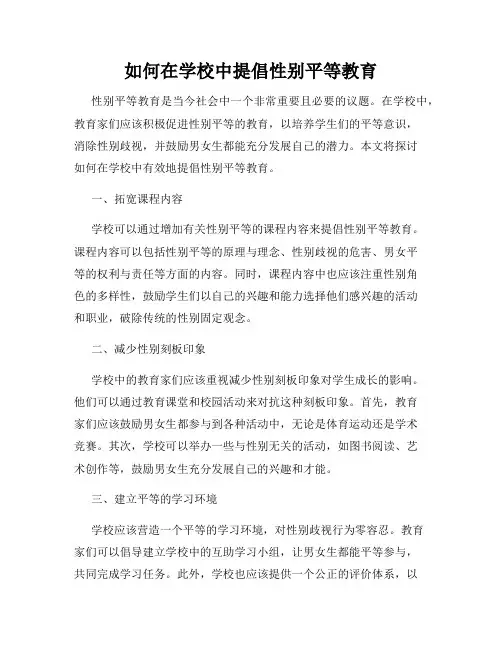 如何在学校中提倡性别平等教育

性别平等教育是当今社会中一个非常重要且必要的议题。在学校中，教育家们应该积极促进性别平等的教育，以培养学生们的平等意识，消除性别歧视，并鼓励男女生都能充分发展自己的潜力。本文将探讨如何在学校中有效地提倡性别平等教育。

一、拓宽课程内容

学校可以通过增加有关性别平等的课程内容来提倡性别平等教育。课程内容可以包括性别平等的原理与理念、性别歧视的危害、男女平等的权利与责任等方面的内容。同时，课程内容中也应该注重性别角色的多样性，鼓励学生们以自己的兴趣和能力选择他们感兴趣的活动和职业，破除传统的性别固定观念。

二、减少性别刻板印象

学校中的教育家们应该重视减少性别刻板印象对学生成长的影响。他们可以通过教育课堂和校园活动来对抗这种刻板印象。首先，教育家们应该鼓励男女生都参与到各种活动中，无论是体育运动还是学术竞赛。其次，学校可以举办一些与性别无关的活动，如图书阅读、艺术创作等，鼓励男女生充分发展自己的兴趣和才能。

三、建立平等的学习环境

学校应该营造一个平等的学习环境，对性别歧视行为零容忍。教育家们可以倡导建立学校中的互助学习小组，让男女生都能平等参与，共同完成学习任务。此外，学校也应该提供一个公正的评价体系，以